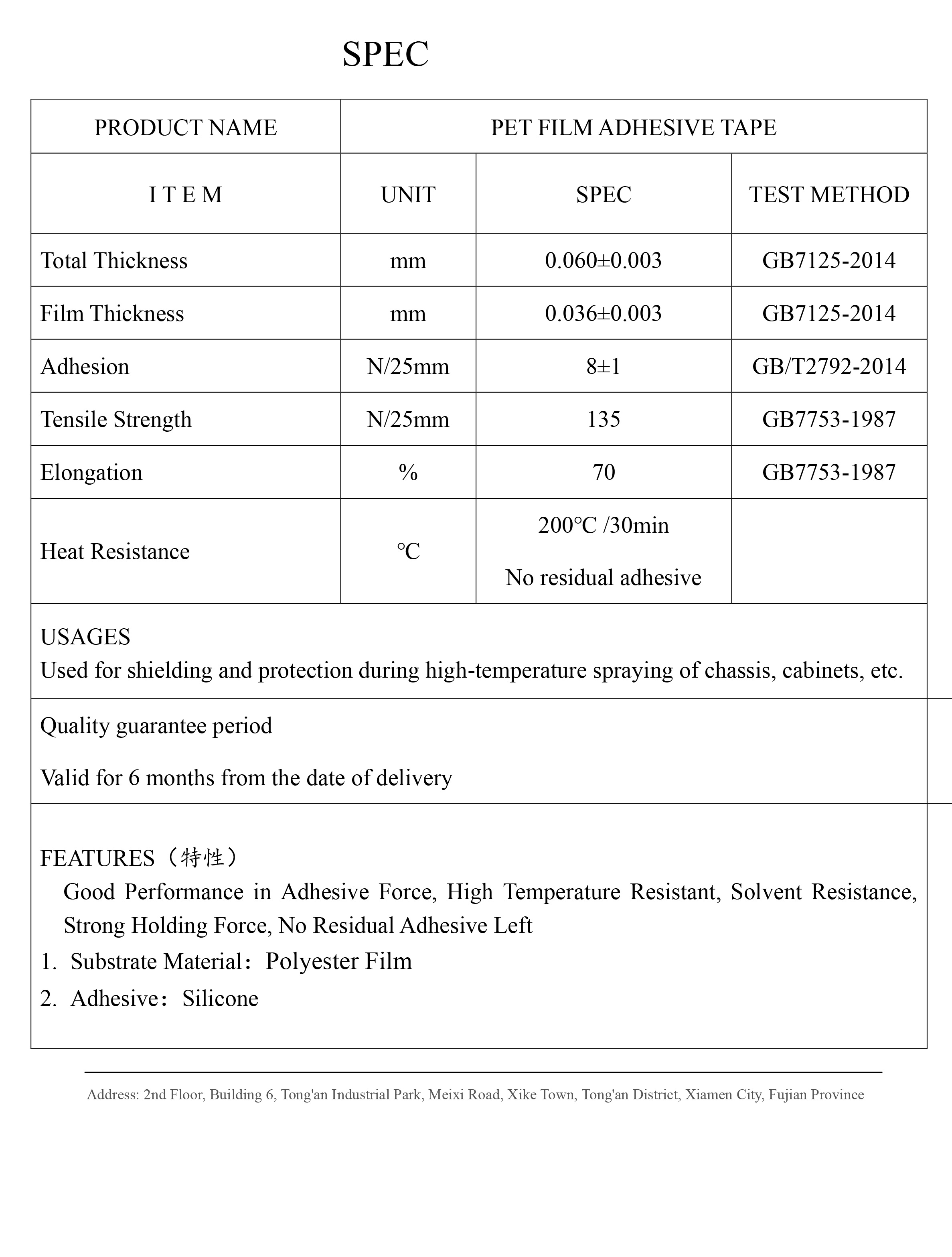 SPEC

| PRODUCT NAME | PET FILM ADHESIVE TAPE | | |
|---|---|---|---|
| I T E M | UNIT | SPEC | TEST METHOD |
| Total Thickness | mm | 0.060±0.003 | GB7125-2014 |
| Film Thickness | mm | 0.036±0.003 | GB7125-2014 |
| Adhesion | N/25mm | 8±1 | GB/T2792-2014 |
| Tensile Strength | N/25mm | 135 | GB7753-1987 |
| Elongation | % | 70 | GB7753-1987 |
| Heat Resistance | ℃ | 200℃ /30min No residual adhesive | |

USAGES
Used for shielding and protection during high-temperature spraying of chassis, cabinets, etc.

Quality guarantee period

Valid for 6 months from the date of delivery

FEATURES（特性）
Good Performance in Adhesive Force, High Temperature Resistant, Solvent Resistance, Strong Holding Force, No Residual Adhesive Left
1. Substrate Material：Polyester Film
2. Adhesive：Silicone

Address: 2nd Floor, Building 6, Tong'an Industrial Park, Meixi Road, Xike Town, Tong'an District, Xiamen City, Fujian Province